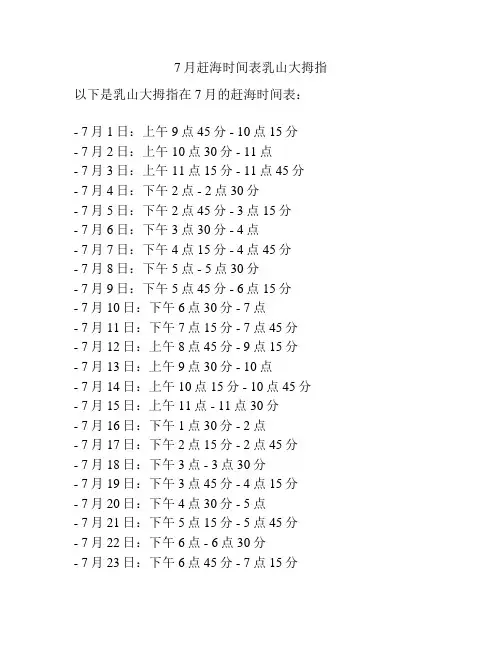 7月赶海时间表乳山大拇指

以下是乳山大拇指在7月的赶海时间表：

- 7月1日：上午9点45分 - 10点15分
- 7月2日：上午10点30分 - 11点
- 7月3日：上午11点15分 - 11点45分
- 7月4日：下午2点 - 2点30分
- 7月5日：下午2点45分 - 3点15分
- 7月6日：下午3点30分 - 4点
- 7月7日：下午4点15分 - 4点45分
- 7月8日：下午5点 - 5点30分
- 7月9日：下午5点45分 - 6点15分
- 7月10日：下午6点30分 - 7点
- 7月11日：下午7点15分 - 7点45分
- 7月12日：上午8点45分 - 9点15分
- 7月13日：上午9点30分 - 10点
- 7月14日：上午10点15分 - 10点45分
- 7月15日：上午11点 - 11点30分
- 7月16日：下午1点30分 - 2点
- 7月17日：下午2点15分 - 2点45分
- 7月18日：下午3点 - 3点30分
- 7月19日：下午3点45分 - 4点15分
- 7月20日：下午4点30分 - 5点
- 7月21日：下午5点15分 - 5点45分
- 7月22日：下午6点 - 6点30分
- 7月23日：下午6点45分 - 7点15分